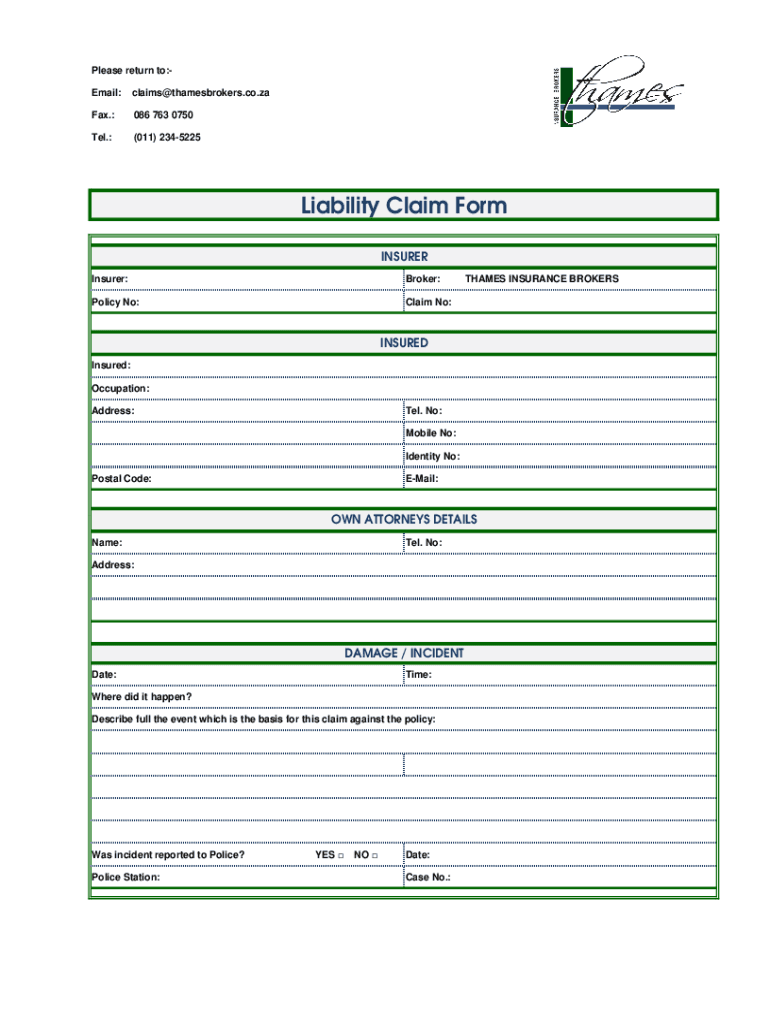 Please return to:-

Email: claims@thamesbrokers.co.za

Fax.: 086 763 0750

Tel.: (011) 234-5225

INSURANCE BROKERS thames

Liability Claim Form

INSURER

Insurer:

Broker: THAMES INSURANCE BROKERS

Policy No:

Claim No:

INSURED

Insured:

Occupation:

Address:

Tel. No:

Mobile No:

Identity No:

Postal Code:

E-Mail:

OWN ATTORNEYS DETAILS

Name:

Tel. No:

Address:

DAMAGE / INCIDENT

Date:

Time:

Where did it happen?

Describe full the event which is the basis for this claim against the policy:

Was incident reported to Police? YES □ NO □

Date:

Police Station:

Case No.: